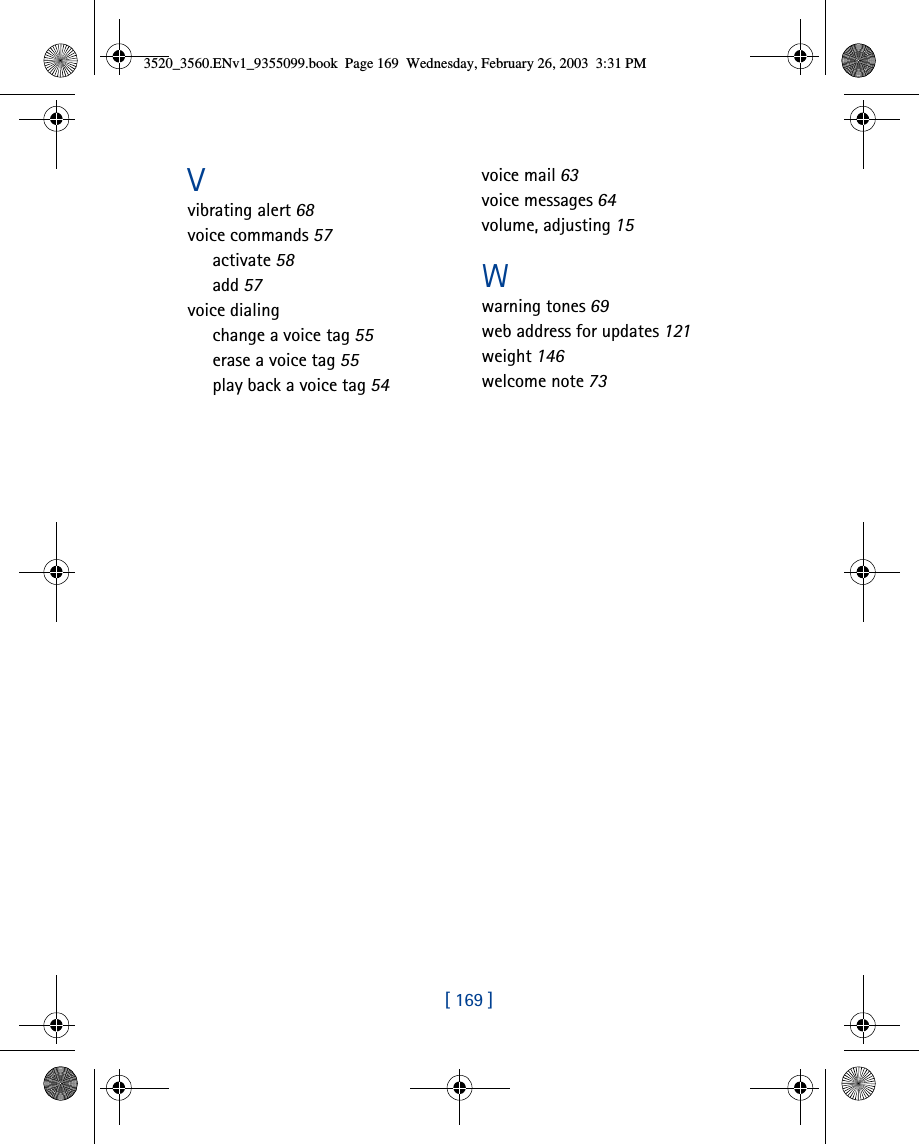 3520_3560.ENv1_9355099.book Page 169 Wednesday, February 26, 2003 3:31 PM

V
vibrating alert 68
voice commands 57
activate 58
add 57
voice dialing
change a voice tag 55
erase a voice tag 55
play back a voice tag 54

voice mail 63
voice messages 64
volume, adjusting 15

W
warning tones 69
web address for updates 121
weight 146
welcome note 73

[ 169 ]